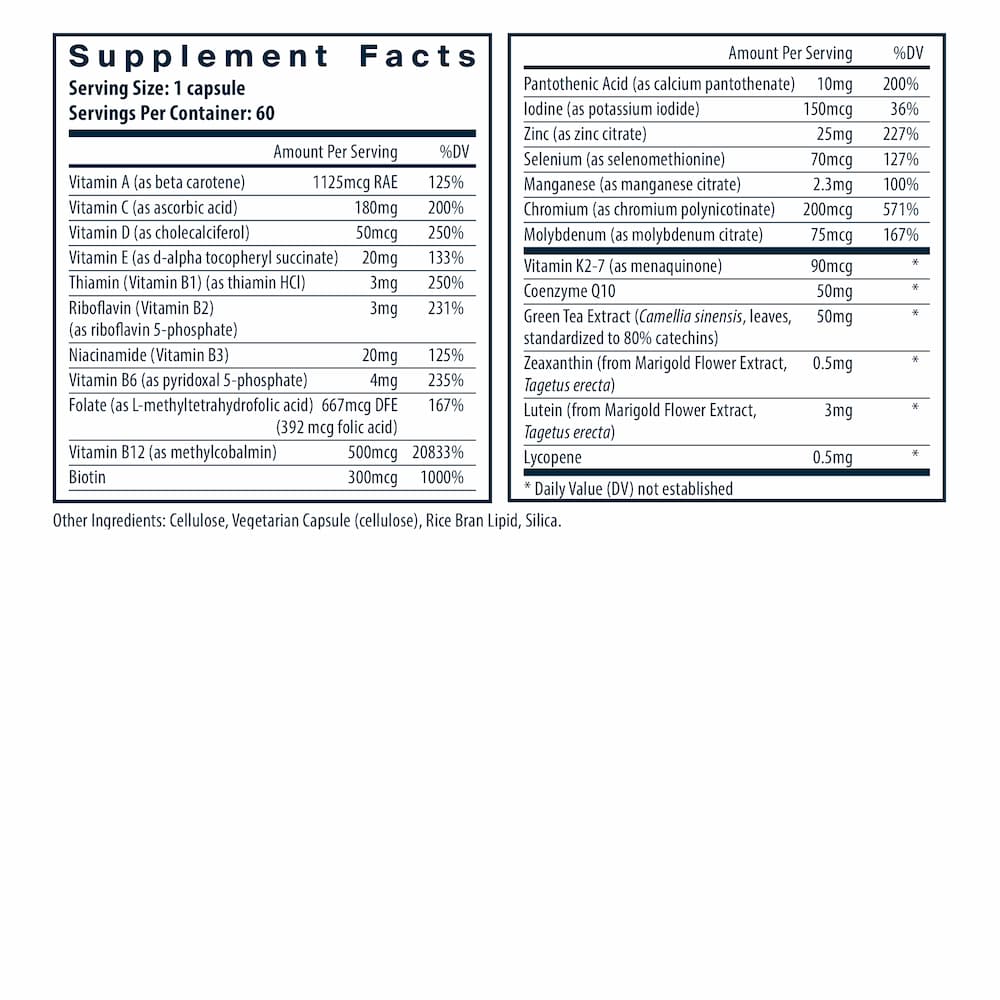 Supplement Facts
Serving Size: 1 capsule
Servings Per Container: 60

| | Amount Per Serving | %DV |
|---|---|---|
| Vitamin A (as beta carotene) | 1125mcg RAE | 125% |
| Vitamin C (as ascorbic acid) | 180mg | 200% |
| Vitamin D (as cholecalciferol) | 50mcg | 250% |
| Vitamin E (as d-alpha tocopheryl succinate) | 20mg | 133% |
| Thiamin (Vitamin B1) (as thiamin HCl) | 3mg | 250% |
| Riboflavin (Vitamin B2) (as riboflavin 5-phosphate) | 3mg | 231% |
| Niacinamide (Vitamin B3) | 20mg | 125% |
| Vitamin B6 (as pyridoxal 5-phosphate) | 4mg | 235% |
| Folate (as L-methyltetrahydrofolic acid) | 667mcg DFE (392 mcg folic acid) | 167% |
| Vitamin B12 (as methylcobalmin) | 500mcg | 20833% |
| Biotin | 300mcg | 1000% |

| | Amount Per Serving | %DV |
|---|---|---|
| Pantothenic Acid (as calcium pantothenate) | 10mg | 200% |
| Iodine (as potassium iodide) | 150mcg | 36% |
| Zinc (as zinc citrate) | 25mg | 227% |
| Selenium (as selenomethionine) | 70mcg | 127% |
| Manganese (as manganese citrate) | 2.3mg | 100% |
| Chromium (as chromium polynicotinate) | 200mcg | 571% |
| Molybdenum (as molybdenum citrate) | 75mcg | 167% |
| Vitamin K2-7 (as menaquinone) | 90mcg | * |
| Coenzyme Q10 | 50mg | * |
| Green Tea Extract (Camellia sinensis, leaves, standardized to 80% catechins) | 50mg | * |
| Zeaxanthin (from Marigold Flower Extract, Tagetus erecta) | 0.5mg | * |
| Lutein (from Marigold Flower Extract, Tagetus erecta) | 3mg | * |
| Lycopene | 0.5mg | * |

* Daily Value (DV) not established

Other Ingredients: Cellulose, Vegetarian Capsule (cellulose), Rice Bran Lipid, Silica.